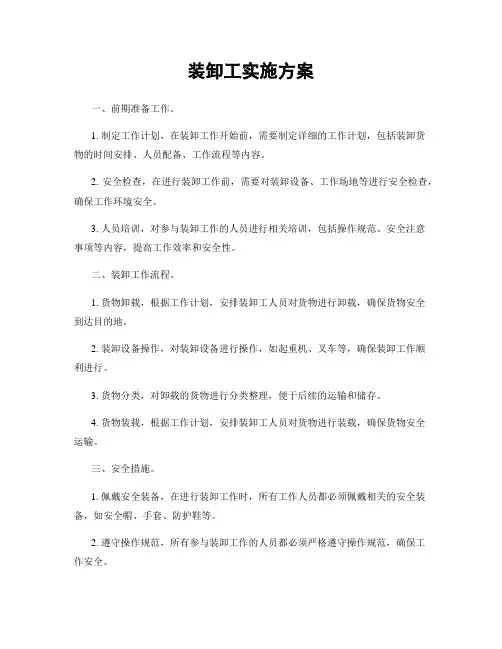 装卸工实施方案

一、前期准备工作。

1. 制定工作计划，在装卸工作开始前，需要制定详细的工作计划，包括装卸货物的时间安排、人员配备、工作流程等内容。

2. 安全检查，在进行装卸工作前，需要对装卸设备、工作场地等进行安全检查，确保工作环境安全。

3. 人员培训，对参与装卸工作的人员进行相关培训，包括操作规范、安全注意事项等内容，提高工作效率和安全性。

二、装卸工作流程。

1. 货物卸载，根据工作计划，安排装卸工人员对货物进行卸载，确保货物安全到达目的地。

2. 装卸设备操作，对装卸设备进行操作，如起重机、叉车等，确保装卸工作顺利进行。

3. 货物分类，对卸载的货物进行分类整理，便于后续的运输和储存。

4. 货物装载，根据工作计划，安排装卸工人员对货物进行装载，确保货物安全运输。

三、安全措施。

1. 佩戴安全装备，在进行装卸工作时，所有工作人员都必须佩戴相关的安全装备，如安全帽、手套、防护鞋等。

2. 遵守操作规范，所有参与装卸工作的人员都必须严格遵守操作规范，确保工作安全。